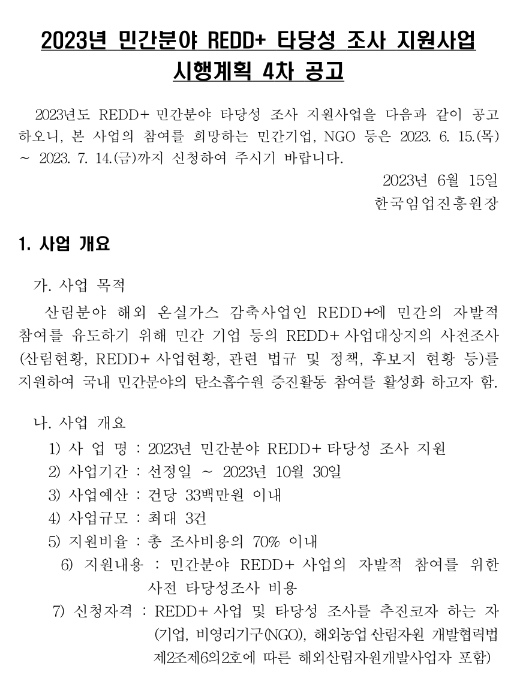 2023년 민간분야 REDD+ 타당성 조사 지원사업 시행계획 4차 공고

2023년도 REDD+ 민간분야 타당성 조사 지원사업을 다음과 같이 공고하오니, 본 사업의 참여를 희망하는 민간기업, NGO 등은 2023. 6. 15.(목) ~ 2023. 7. 14.(금)까지 신청하여 주시기 바랍니다.

2023년 6월 15일

한국임업진흥원장

1. 사업 개요

가. 사업 목적

산림분야 해외 온실가스 감축사업인 REDD+에 민간의 자발적 참여를 유도하기 위해 민간 기업 등의 REDD+ 사업대상지의 사전조사(산림현황, REDD+ 사업현황, 관련 법규 및 정책, 후보지 현황 등)를 지원하여 국내 민간분야의 탄소흡수원 증진활동 참여를 활성화 하고자 함.

나. 사업 개요

1) 사 업 명 : 2023년 민간분야 REDD+ 타당성 조사 지원

2) 사업기간 : 선정일 ~ 2023년 10월 30일

3) 사업예산 : 건당 33백만원 이내

4) 사업규모 : 최대 3건

5) 지원비율 : 총 조사비용의 70% 이내

6) 지원내용 : 민간분야 REDD+ 사업의 자발적 참여를 위한 사전 타당성조사 비용

7) 신청자격 : REDD+ 사업 및 타당성 조사를 추진코자 하는 자 (기업, 비영리기구(NGO), 해외농업 산림자원 개발협력법 제2조제6의2호에 따른 해외산림자원개발사업자 포함)